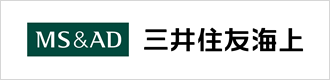 MS&AD 三井住友海上